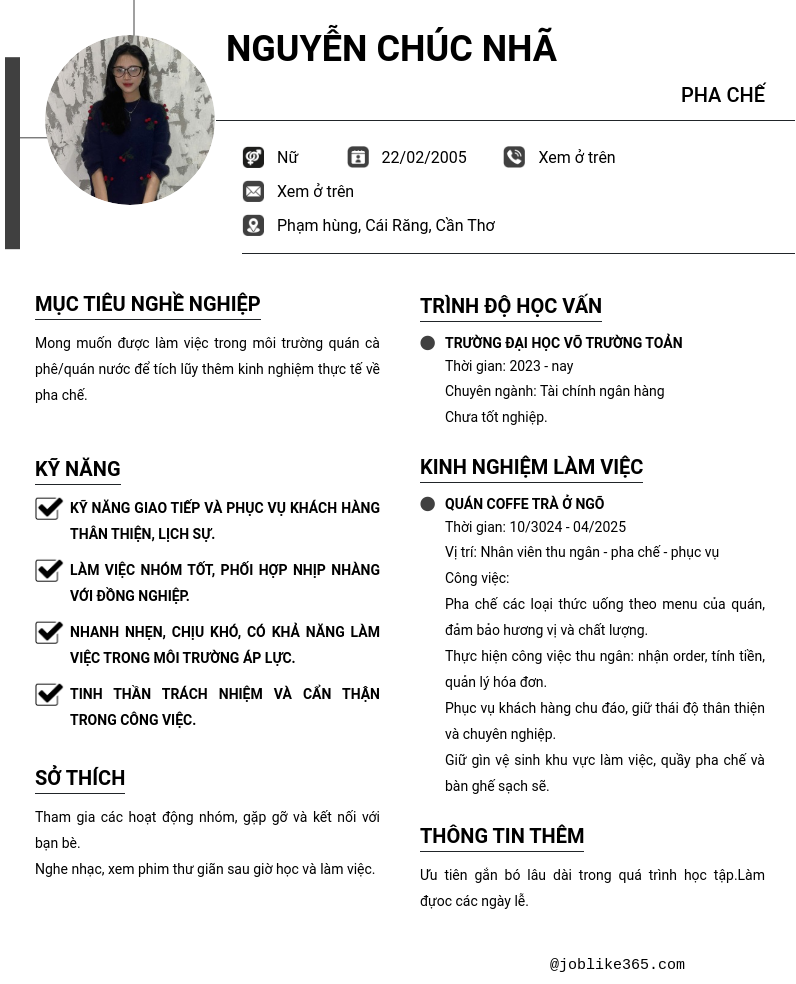 NGUYỄN CHÚC NHÃ

PHA CHẾ

Nữ 22/02/2005 Xem ở trên

Xem ở trên

Phạm hùng, Cái Răng, Cần Thơ

MỤC TIÊU NGHỀ NGHIỆP

Mong muốn được làm việc trong môi trường quán cà phê/quán nước để tích lũy thêm kinh nghiệm thực tế về pha chế.

KỸ NĂNG

KỸ NĂNG GIAO TIẾP VÀ PHỤC VỤ KHÁCH HÀNG THÂN THIỆN, LỊCH SỰ.

LÀM VIỆC NHÓM TỐT, PHỐI HỢP NHỊP NHÀNG VỚI ĐỒNG NGHIỆP.

NHANH NHẸN, CHỊU KHÓ, CÓ KHẢ NĂNG LÀM VIỆC TRONG MÔI TRƯỜNG ÁP LỰC.

TINH THẦN TRÁCH NHIỆM VÀ CẨN THẬN TRONG CÔNG VIỆC.

SỞ THÍCH

Tham gia các hoạt động nhóm, gặp gỡ và kết nối với bạn bè.
Nghe nhạc, xem phim thư giãn sau giờ học và làm việc.

TRÌNH ĐỘ HỌC VẤN

TRƯỜNG ĐẠI HỌC VÕ TRƯỜNG TOẢN
Thời gian: 2023 - nay
Chuyên ngành: Tài chính ngân hàng
Chưa tốt nghiệp.

KINH NGHIỆM LÀM VIỆC

QUÁN COFFE TRÀ Ở NGÕ
Thời gian: 10/3024 - 04/2025
Vị trí: Nhân viên thu ngân - pha chế - phục vụ
Công việc:
Pha chế các loại thức uống theo menu của quán, đảm bảo hương vị và chất lượng.
Thực hiện công việc thu ngân: nhận order, tính tiền, quản lý hóa đơn.
Phục vụ khách hàng chu đáo, giữ thái độ thân thiện và chuyên nghiệp.
Giữ gìn vệ sinh khu vực làm việc, quầy pha chế và bàn ghế sạch sẽ.

THÔNG TIN THÊM

Ưu tiên gắn bó lâu dài trong quá trình học tập.Làm được các ngày lễ.

@joblike365.com